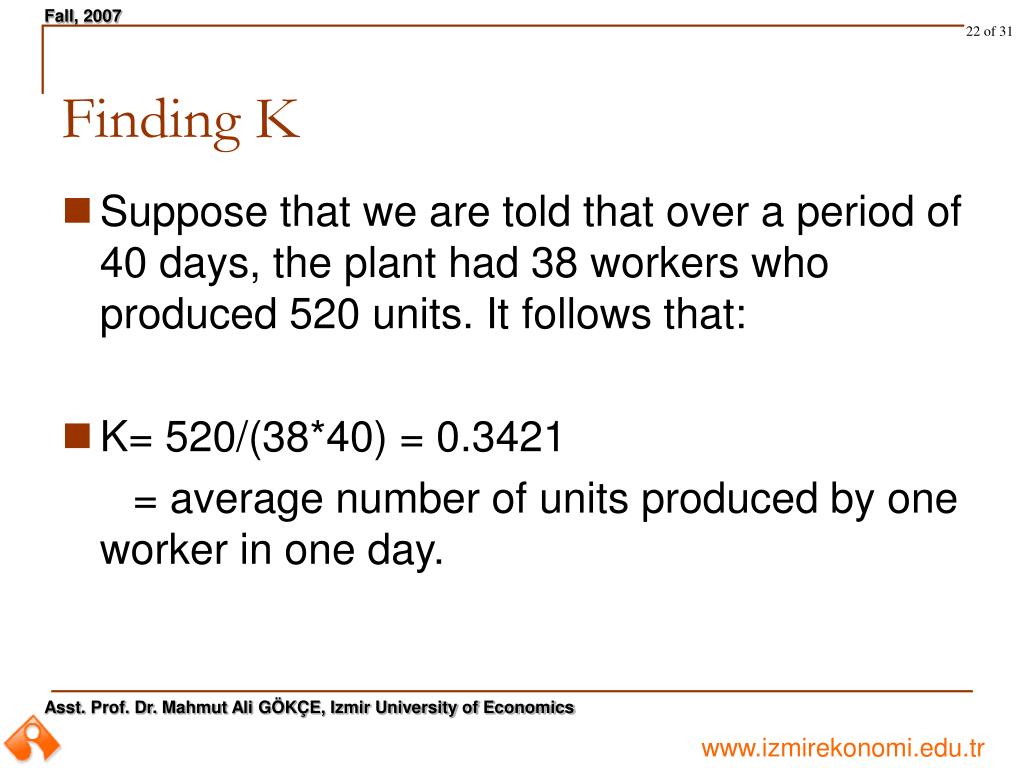 Fall, 2007

22 of 31

Finding K

Suppose that we are told that over a period of 40 days, the plant had 38 workers who produced 520 units. It follows that:

K= 520/(38*40) = 0.3421
= average number of units produced by one worker in one day.

Asst. Prof. Dr. Mahmut Ali GÖKÇE, Izmir University of Economics

www.izmirekonomi.edu.tr